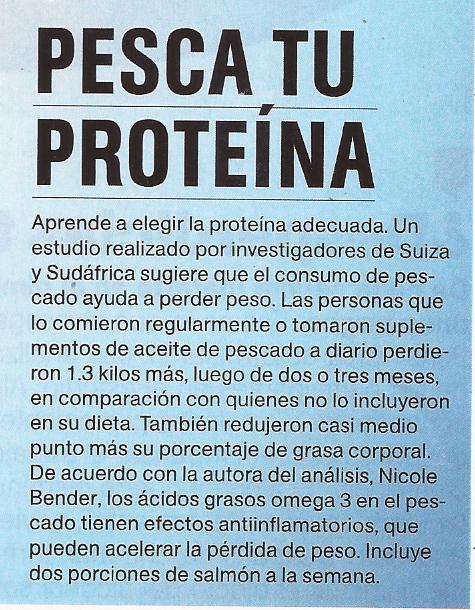 PESCA TU PROTEÍNA

Aprende a elegir la proteína adecuada. Un estudio realizado por investigadores de Suiza y Sudáfrica sugiere que el consumo de pescado ayuda a perder peso. Las personas que lo comieron regularmente o tomaron suplementos de aceite de pescado a diario perdieron 1.3 kilos más, luego de dos o tres meses, en comparación con quienes no lo incluyeron en su dieta. También redujeron casi medio punto más su porcentaje de grasa corporal. De acuerdo con la autora del análisis, Nicole Bender, los ácidos grasos omega 3 en el pescado tienen efectos antiinflamatorios, que pueden acelerar la pérdida de peso. Incluye dos porciones de salmón a la semana.